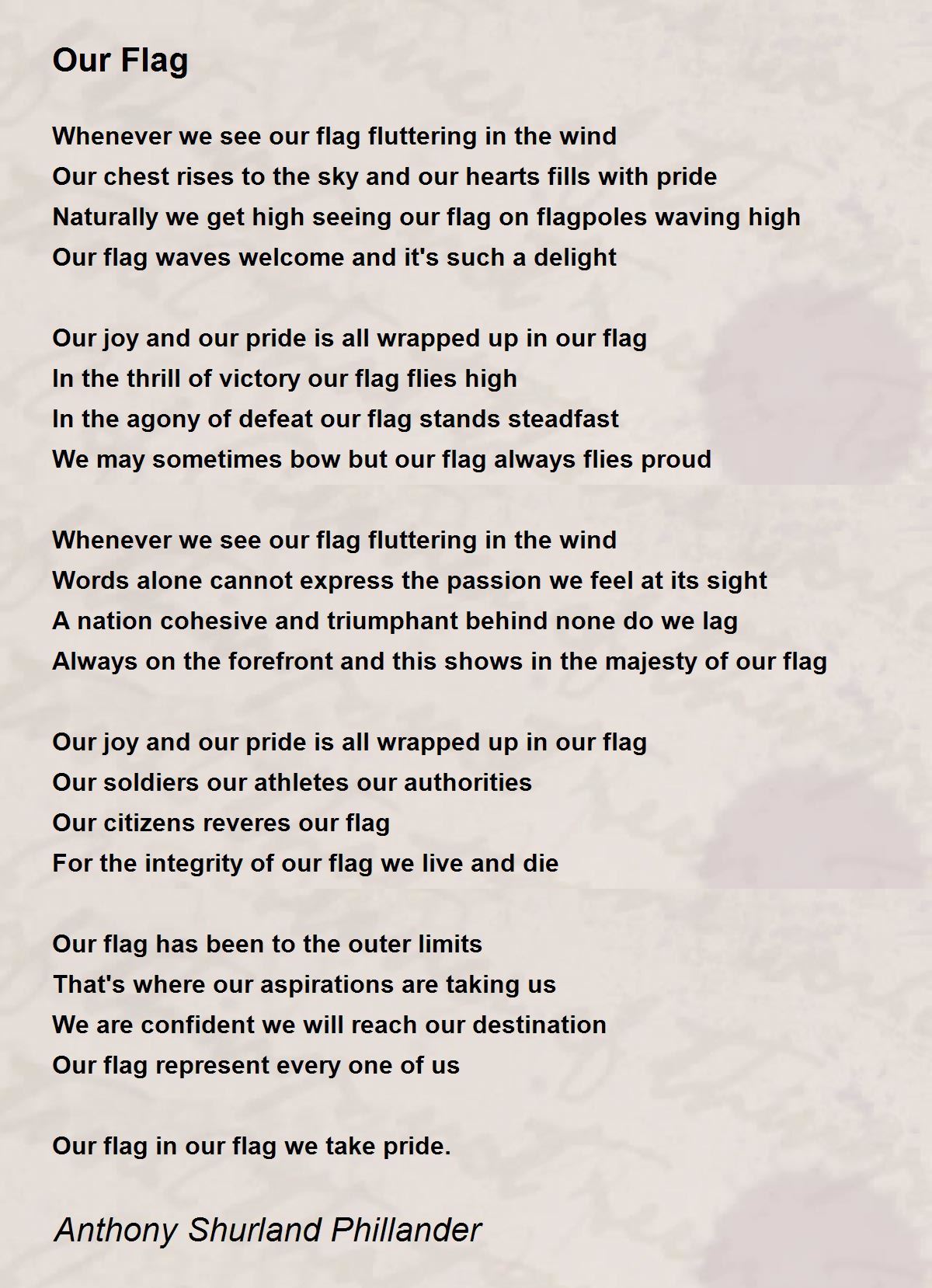 Our Flag

Whenever we see our flag fluttering in the wind
Our chest rises to the sky and our hearts fills with pride
Naturally we get high seeing our flag on flagpoles waving high
Our flag waves welcome and it's such a delight

Our joy and our pride is all wrapped up in our flag
In the thrill of victory our flag flies high
In the agony of defeat our flag stands steadfast
We may sometimes bow but our flag always flies proud

Whenever we see our flag fluttering in the wind
Words alone cannot express the passion we feel at its sight
A nation cohesive and triumphant behind none do we lag
Always on the forefront and this shows in the majesty of our flag

Our joy and our pride is all wrapped up in our flag
Our soldiers our athletes our authorities
Our citizens reveres our flag
For the integrity of our flag we live and die

Our flag has been to the outer limits
That's where our aspirations are taking us
We are confident we will reach our destination
Our flag represent every one of us

Our flag in our flag we take pride.

Anthony Shurland Phillander